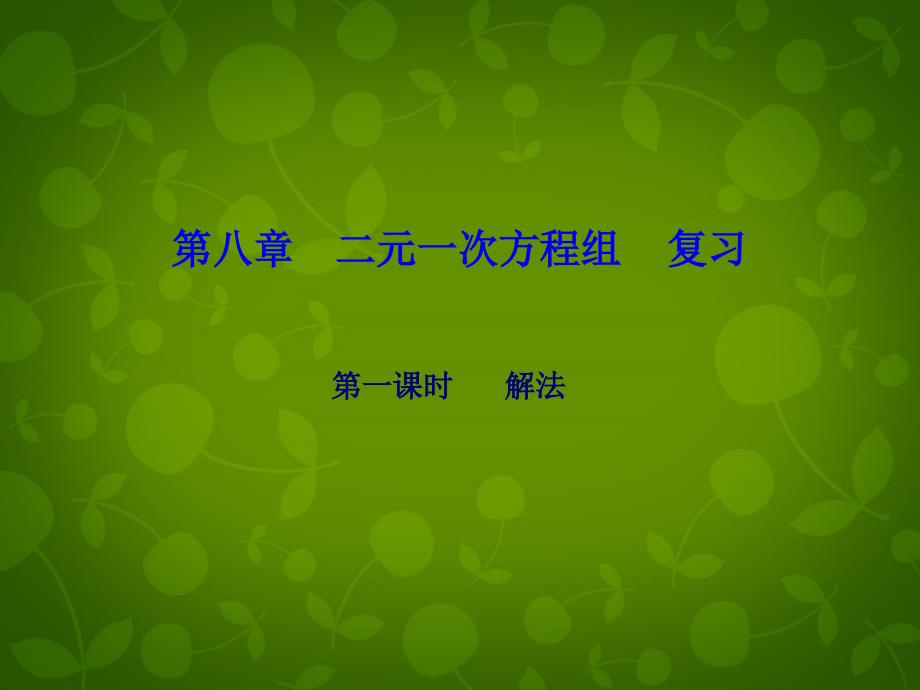 第八章　二元一次方程组　复习

第一课时　解法